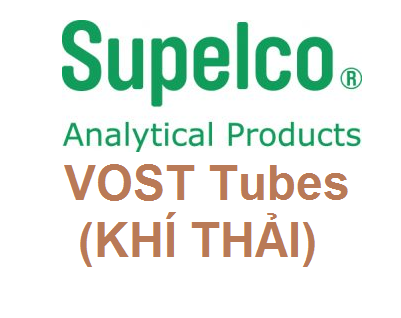 Supelco®

Analytical Products

VOST Tubes
(KHÍ THẢI)